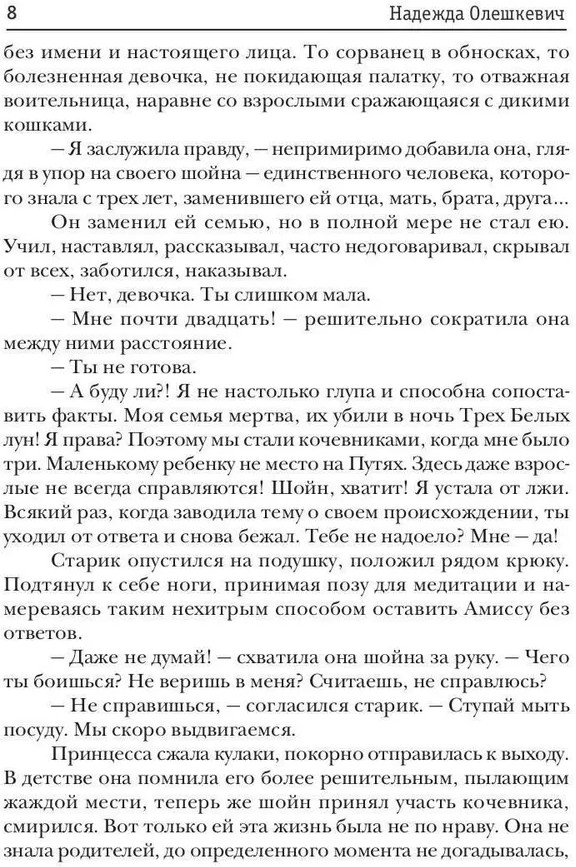 8 Надежда Олешкевич

без имени и настоящего лица. То сорванец в обносках, то болезненная девочка, не покидающая палатку, то отважная воительница, наравне со взрослыми сражающаяся с дикими кошками.

— Я заслужила правду, — непримиримо добавила она, глядя в упор на своего шойна — единственного человека, которого знала с трех лет, заменившего ей отца, мать, брата, друга...

Он заменил ей семью, но в полной мере не стал ею. Учил, наставлял, рассказывал, часто недоговаривал, скрывал от всех, заботился, наказывал.

— Нет, девочка. Ты слишком мала.

— Мне почти двадцать! — решительно сократила она между ними расстояние.

— Ты не готова.

— А буду ли?! Я не настолько глупа и способна сопоставить факты. Моя семья мертва, их убили в ночь Трех Белых лун! Я права? Поэтому мы стали кочевниками, когда мне было три. Маленькому ребенку не место на Путях. Здесь даже взрослые не всегда справляются! Шойн, хватит! Я устала от лжи. Всякий раз, когда заводила тему о своем происхождении, ты уходил от ответа и снова бежал. Тебе не надоело? Мне — да!

Старик опустился на подушку, положил рядом крюку. Подтянул к себе ноги, принимая позу для медитации и намереваясь таким нехитрым способом оставить Амиссу без ответов.

— Даже не думай! — схватила она шойна за руку. — Чего ты боишься? Не веришь в меня? Считаешь, не справлюсь?

— Не справишься, — согласился старик. — Ступай мыть посуду. Мы скоро выдвигаемся.

Принцесса сжала кулаки, покорно отправилась к выходу. В детстве она помнила его более решительным, пылающим жаждой мести, теперь же шойн принял участь кочевника, смирился. Вот только ей эта жизнь была не по нраву. Она не знала родителей, до определенного момента не догадывалась,